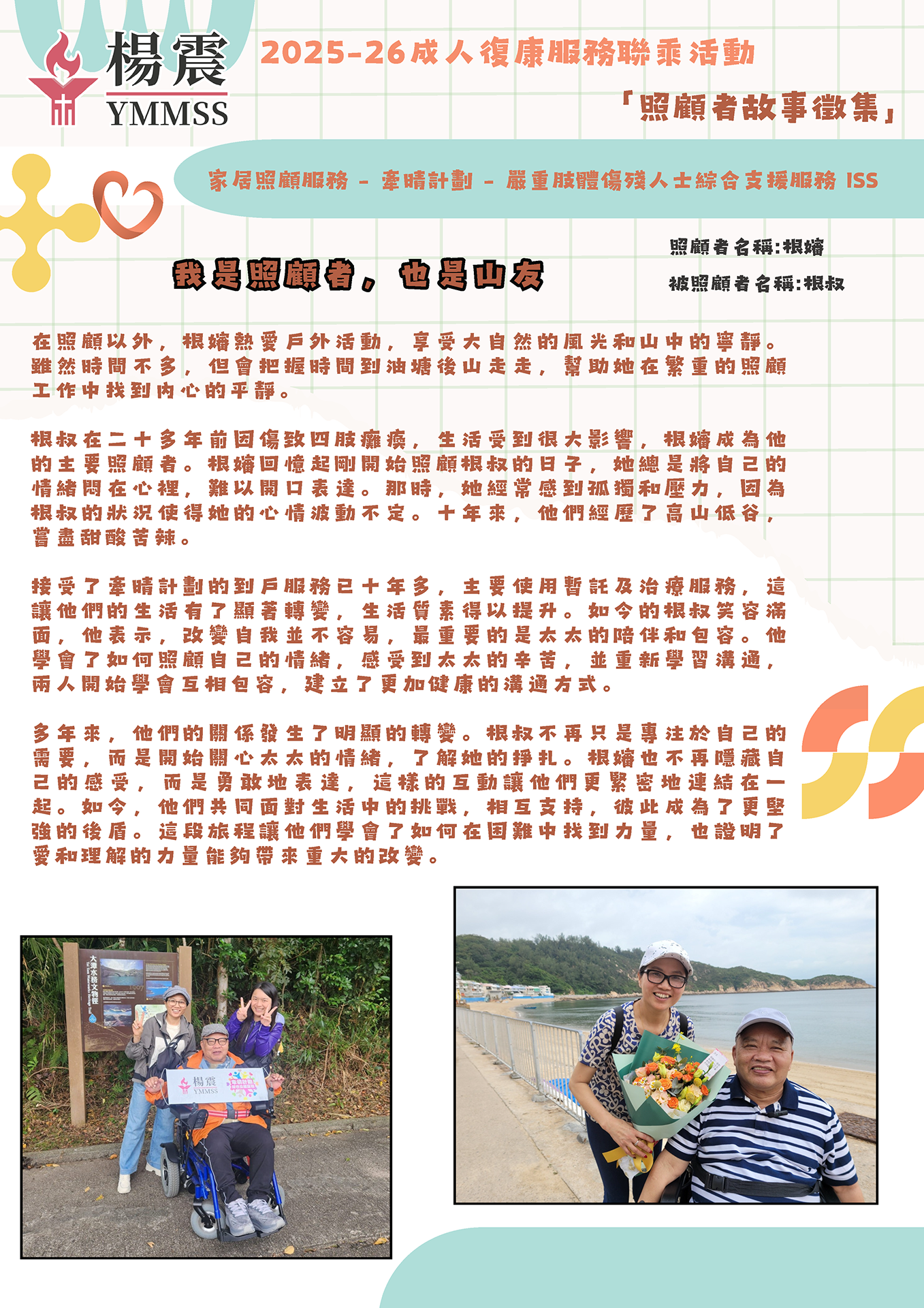 楊震
YMMSS

2025-26成人復康服務聯乘活動
「照顧者故事徵集」

家居照顧服務 - 牽晴計劃 - 嚴重肢體傷殘人士綜合支援服務 ISS

我是照顧者，也是山友

照顧者名稱:根嬸
被照顧者名稱:根叔

在照顧以外，根嬸熱愛戶外活動，享受大自然的風光和山中的寧靜。雖然時間不多，但會把握時間到油塘後山走走，幫助她在繁重的照顧工作中找到內心的平靜。

根叔在二十多年前因傷致四肢癱瘓，生活受到很大影響，根嬸成為他的主要照顧者。根嬸回憶起剛開始照顧根叔的日子，她總是將自己的情緒悶在心裡，難以開口表達。那時，她經常感到孤獨和壓力，因為根叔的狀況使得她的心情波動不定。十年來，他們經歷了高山低谷，嘗盡甜酸苦辣。

接受了牽晴計劃的到戶服務已十年多，主要使用暫託及治療服務，這讓他們的生活有了顯著轉變，生活質素得以提升。如今的根叔笑容滿面，他表示，改變自我並不容易，最重要的是太太的陪伴和包容。他學會了如何照顧自己的情緒，感受到太太的辛苦，並重新學習溝通，兩人開始學會互相包容，建立了更加健康的溝通方式。

多年來，他們的關係發生了明顯的轉變。根叔不再只是專注於自己的需要，而是開始關心太太的情緒，了解她的掙扎。根嬸也不再隱藏自己的感受，而是勇敢地表達，這樣的互動讓他們更緊密地連結在一起。如今，他們共同面對生活中的挑戰，相互支持，彼此成為了更堅強的後盾。這段旅程讓他們學會了如何在困難中找到力量，也證明了愛和理解的力量能夠帶來重大的改變。

大潭水務文物徑

楊震
YMMSS